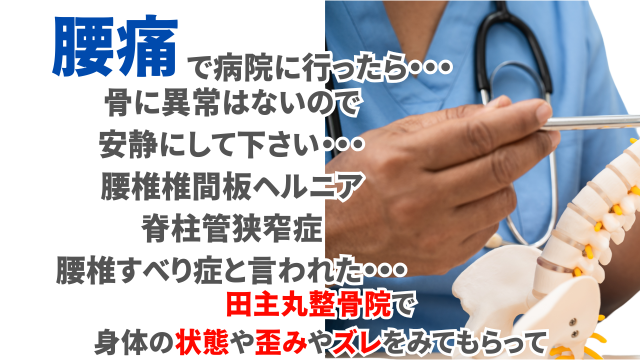 腰痛で病院に行ったら・・・
骨に異常はないので
安静にして下さい・・・
腰椎椎間板ヘルニア
脊柱管狭窄症
腰椎すべり症と言われた・・・
田主丸整骨院で
身体の状態や歪みやズレをみてもらって